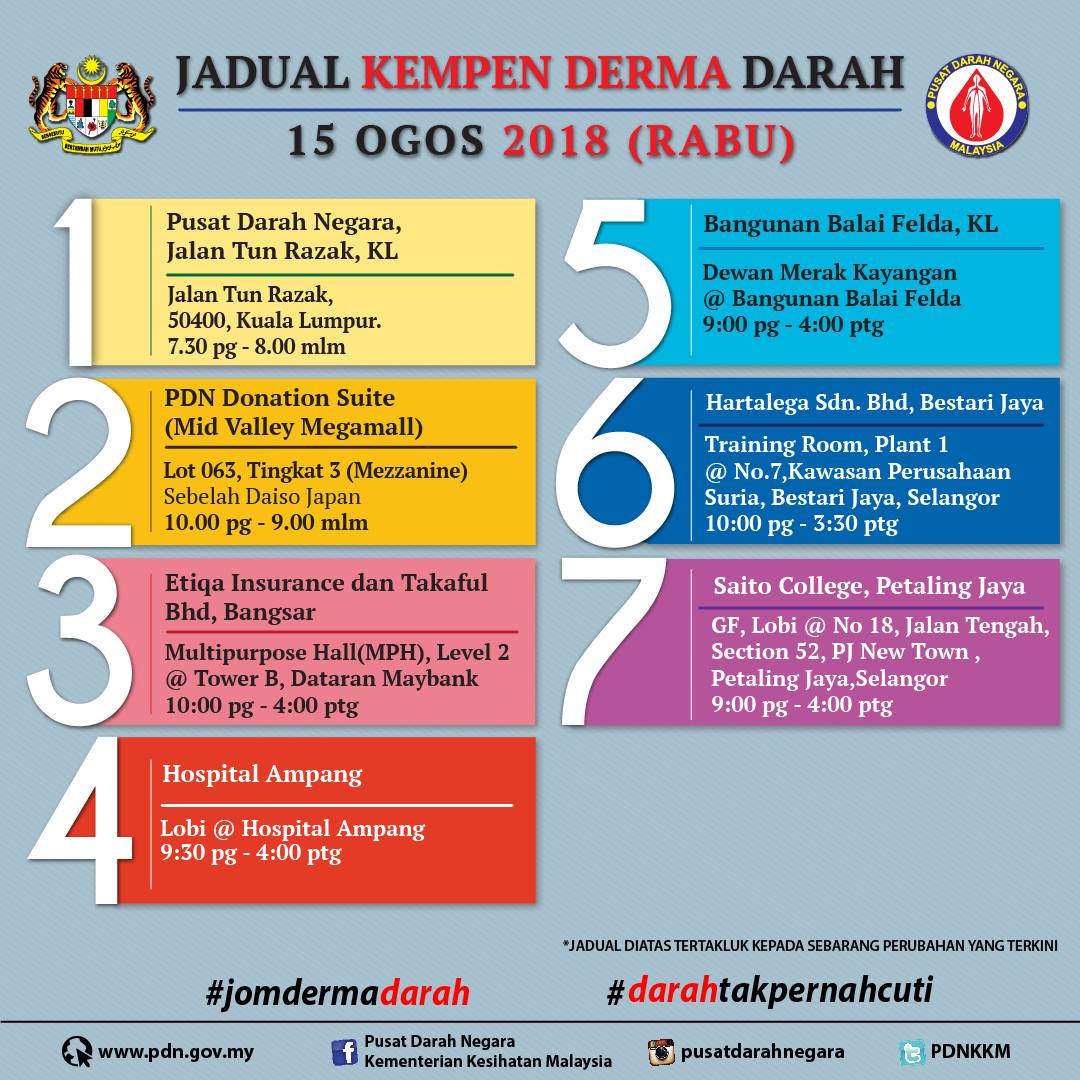 BERSEKUTU BERTAMBAH MUTU

JADUAL KEMPEN DERMA DARAH

15 OGOS 2018 (RABU)

PUSAT DARAH NEGARA MALAYSIA

1
Pusat Darah Negara, Jalan Tun Razak, KL
Jalan Tun Razak, 50400, Kuala Lumpur.
7.30 pg - 8.00 mlm

2
PDN Donation Suite (Mid Valley Megamall)
Lot 063, Tingkat 3 (Mezzanine)
Sebelah Daiso Japan
10.00 pg - 9.00 mlm

3
Etiqa Insurance dan Takaful Bhd, Bangsar
Multipurpose Hall(MPH), Level 2 @ Tower B, Dataran Maybank
10:00 pg - 4:00 ptg

4
Hospital Ampang
Lobi @ Hospital Ampang
9:30 pg - 4:00 ptg

5
Bangunan Balai Felda, KL
Dewan Merak Kayangan @ Bangunan Balai Felda
9:00 pg - 4:00 ptg

6
Hartalega Sdn. Bhd, Bestari Jaya
Training Room, Plant 1 @ No.7,Kawasan Perusahaan Suria, Bestari Jaya, Selangor
10:00 pg - 3:30 ptg

7
Saito College, Petaling Jaya
GF, Lobi @ No 18, Jalan Tengah, Section 52, PJ New Town , Petaling Jaya,Selangor
9:00 pg - 4:00 ptg

*JADUAL DIATAS TERTAKLUK KEPADA SEBARANG PERUBAHAN YANG TERKINI

#jomdermadarah

#darahtakpernahcuti

www.pdn.gov.my

Pusat Darah Negara
Kementerian Kesihatan Malaysia

pusatdarahnegara

PDNKKM